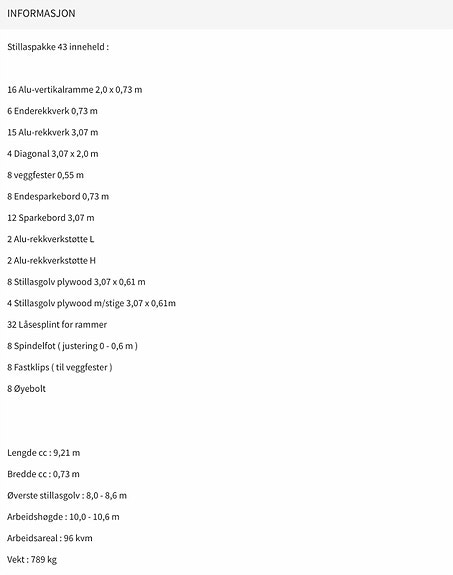 INFORMASJON

Stillaspakke 43 inneheld :

16 Alu-vertikalramme 2,0 x 0,73 m

6 Enderekkverk 0,73 m

15 Alu-rekkverk 3,07 m

4 Diagonal 3,07 x 2,0 m

8 veggfester 0,55 m

8 Endesparkebord 0,73 m

12 Sparkebord 3,07 m

2 Alu-rekkverkstøtte L

2 Alu-rekkverkstøtte H

8 Stillasgolv plywood 3,07 x 0,61 m

4 Stillasgolv plywood m/stige 3,07 x 0,61m

32 Låsesplint for rammer

8 Spindelfot ( justering 0 - 0,6 m )

8 Fastklips ( til veggfester )

8 Øyebolt

Lengde cc : 9,21 m

Bredde cc : 0,73 m

Øverste stillasgolv : 8,0 - 8,6 m

Arbeidshøgde : 10,0 - 10,6 m

Arbeidsareal : 96 kvm

Vekt : 789 kg